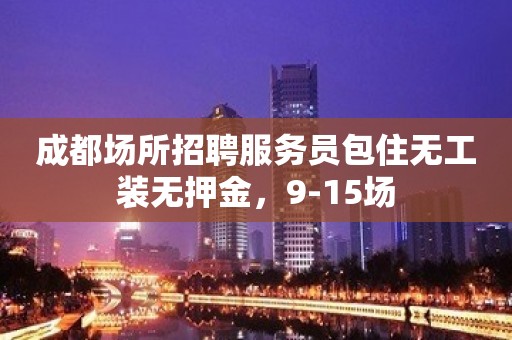 成都场所招聘服务员包住无工装无押金，9-15场